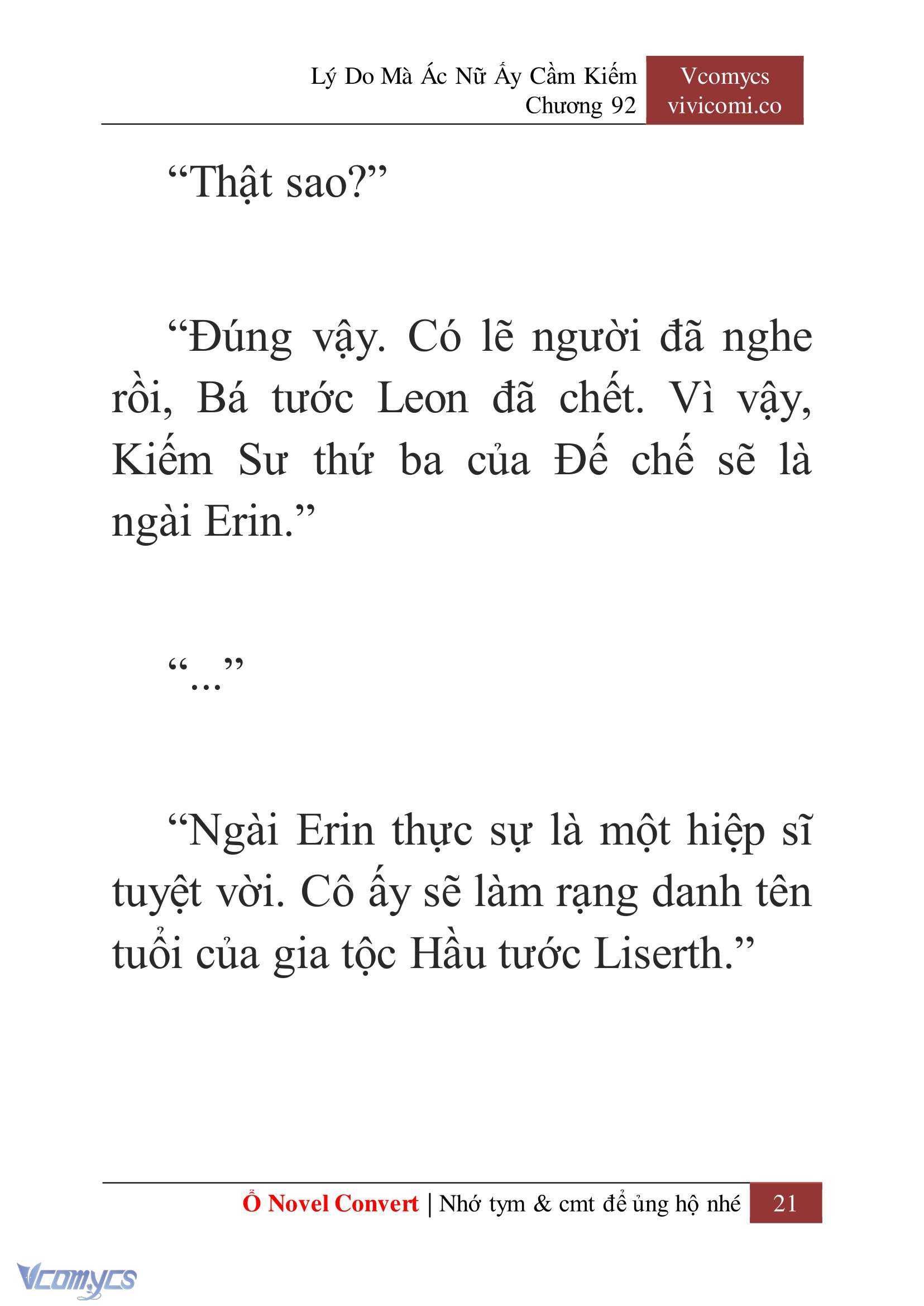 Lý Do Mà Ác Nữ Ấy Cầm Kiếm
Chương 92

Vcomycs
vivicomi.co

“Thật sao?”

“Đúng vậy. Có lẽ người đã nghe rồi, Bá tước Leon đã chết. Vì vậy, Kiếm Sư thứ ba của Đế chế sẽ là ngài Erin.”

“...”

“Ngài Erin thực sự là một hiệp sĩ tuyệt vời. Cô ấy sẽ làm rạng danh tên tuổi của gia tộc Hầu tước Liserth.”

Ổ Novel Convert | Nhớ tym & cmt để ủng hộ nhé 21

Vcomycs